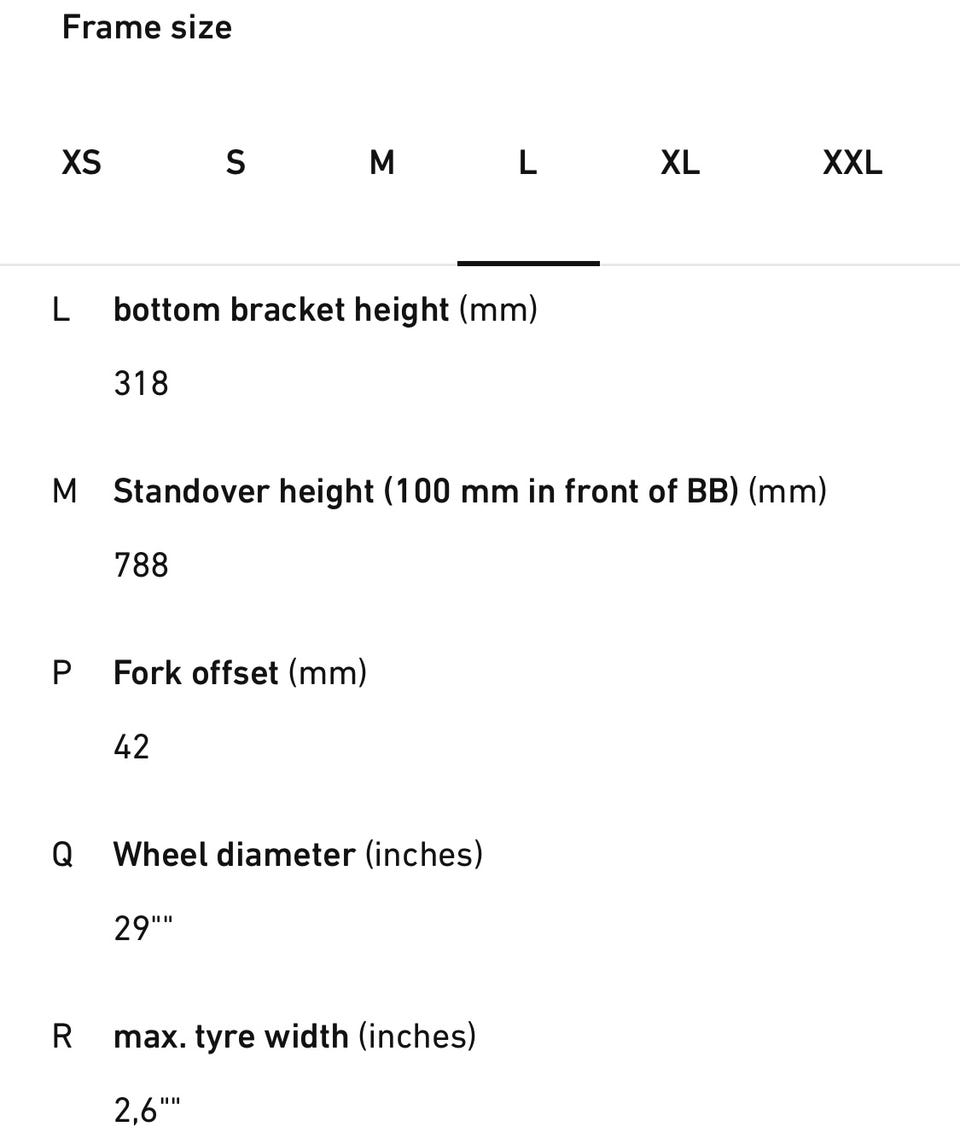 Frame size

XS S M L XL XXL

L bottom bracket height (mm)

318

M Standover height (100 mm in front of BB) (mm)

788

P Fork offset (mm)

42

Q Wheel diameter (inches)

29""

R max. tyre width (inches)

2,6""